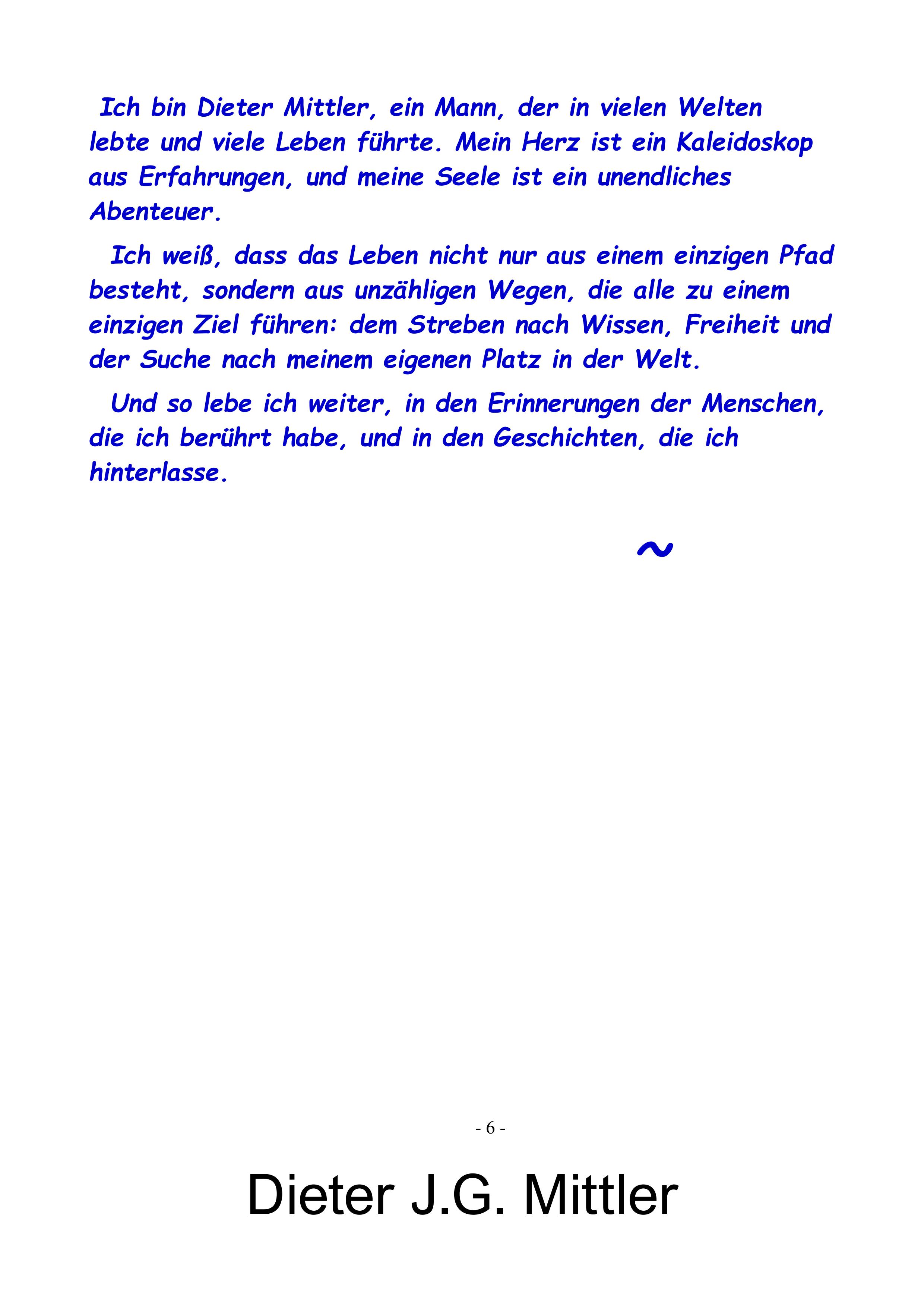 Ich bin Dieter Mittler, ein Mann, der in vielen Welten lebte und viele Leben führte. Mein Herz ist ein Kaleidoskop aus Erfahrungen, und meine Seele ist ein unendliches Abenteuer.

Ich weiß, dass das Leben nicht nur aus einem einzigen Pfad besteht, sondern aus unzähligen Wegen, die alle zu einem einzigen Ziel führen: dem Streben nach Wissen, Freiheit und der Suche nach meinem eigenen Platz in der Welt.

Und so lebe ich weiter, in den Erinnerungen der Menschen, die ich berührt habe, und in den Geschichten, die ich hinterlasse.

~

- 6 -

Dieter J.G. Mittler